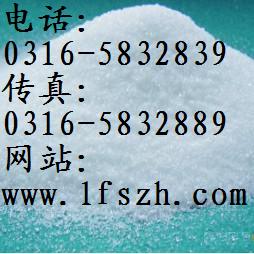 电话：
0316-5832839
传真：
0316-5832889
网站：
www.lfszh.com